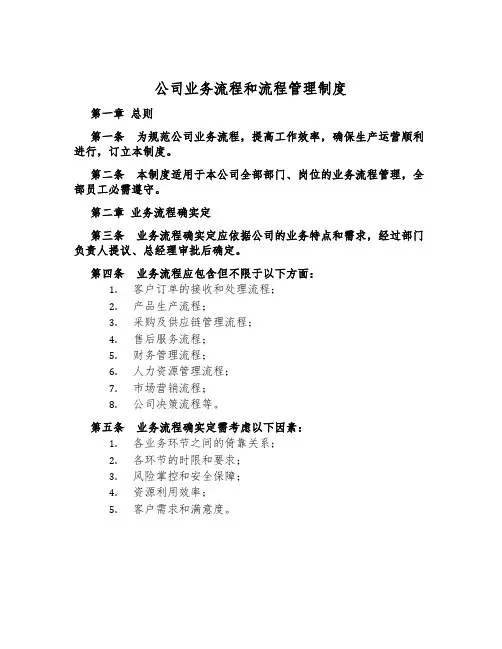 公司业务流程和流程管理制度

第一章 总则

第一条 为规范公司业务流程，提高工作效率，确保生产运营顺利进行，订立本制度。

第二条 本制度适用于本公司全部部门、岗位的业务流程管理，全部员工必需遵守。

第二章 业务流程确实定

第三条 业务流程确实定应依据公司的业务特点和需求，经过部门负责人提议、总经理审批后确定。

第四条 业务流程应包含但不限于以下方面：
1. 客户订单的接收和处理流程；
2. 产品生产流程；
3. 采购及供应链管理流程；
4. 售后服务流程；
5. 财务管理流程；
6. 人力资源管理流程；
7. 市场营销流程；
8. 公司决策流程等。

第五条 业务流程确实定需考虑以下因素：
1. 各业务环节之间的倚靠关系；
2. 各环节的时限和要求；
3. 风险掌控和安全保障；
4. 资源利用效率；
5. 客户需求和满意度。